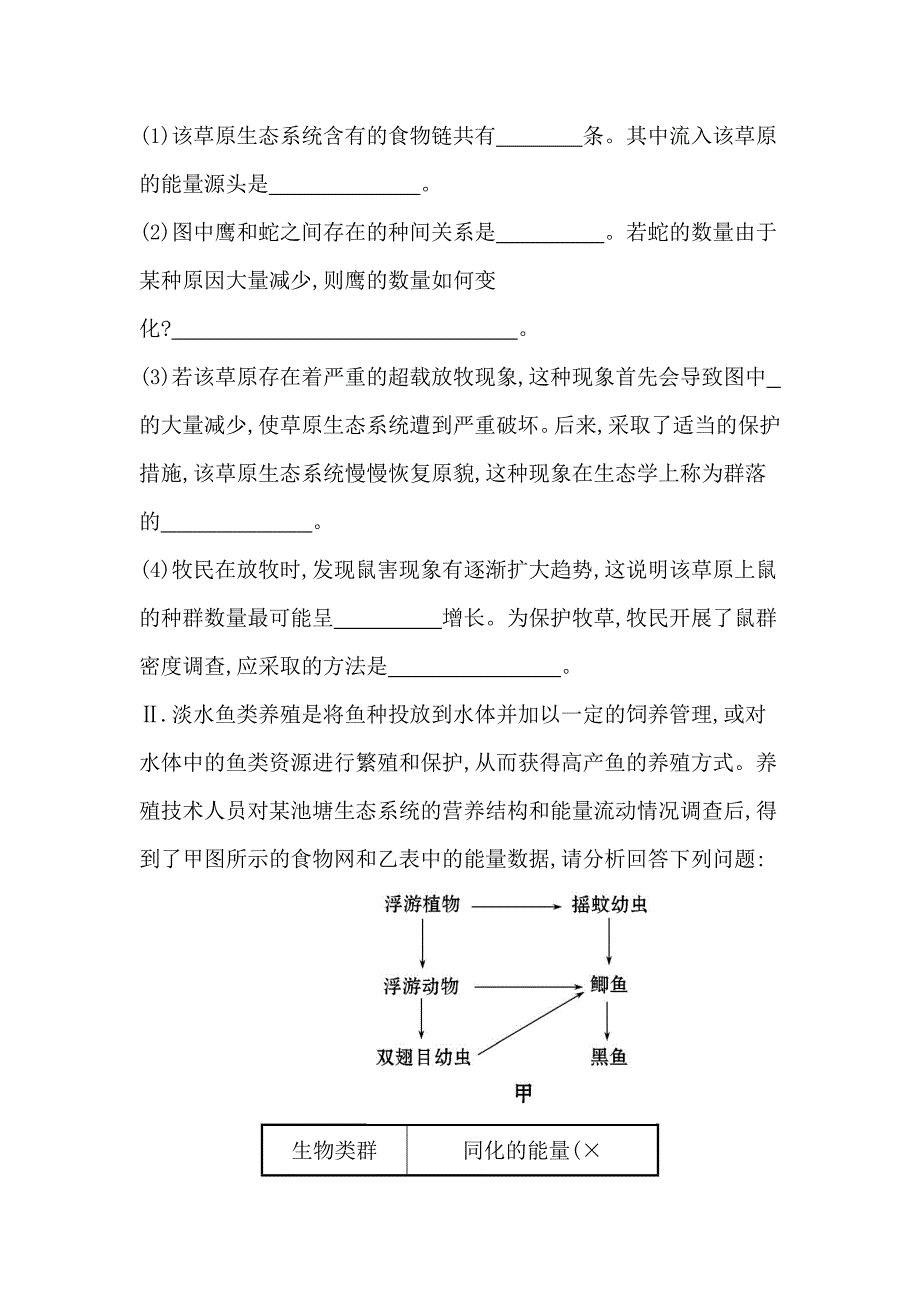 (1)该草原生态系统含有的食物链共有________条。其中流入该草原的能量源头是______________。

(2)图中鹰和蛇之间存在的种间关系是__________。若蛇的数量由于某种原因大量减少,则鹰的数量如何变化?________________________________。

(3)若该草原存在着严重的超载放牧现象,这种现象首先会导致图中_的大量减少,使草原生态系统遭到严重破坏。后来,采取了适当的保护措施,该草原生态系统慢慢恢复原貌,这种现象在生态学上称为群落的______________。

(4)牧民在放牧时,发现鼠害现象有逐渐扩大趋势,这说明该草原上鼠的种群数量最可能呈__________增长。为保护牧草,牧民开展了鼠群密度调查,应采取的方法是________________。

Ⅱ.淡水鱼类养殖是将鱼种投放到水体并加以一定的饲养管理,或对水体中的鱼类资源进行繁殖和保护,从而获得高产鱼的养殖方式。养殖技术人员对某池塘生态系统的营养结构和能量流动情况调查后,得到了甲图所示的食物网和乙表中的能量数据,请分析回答下列问题:

浮游植物
摇蚊幼虫
浮游动物
鲫鱼
双翅目幼虫
黑鱼

甲

| 生物类群 | 同化的能量(× |
|---|---|